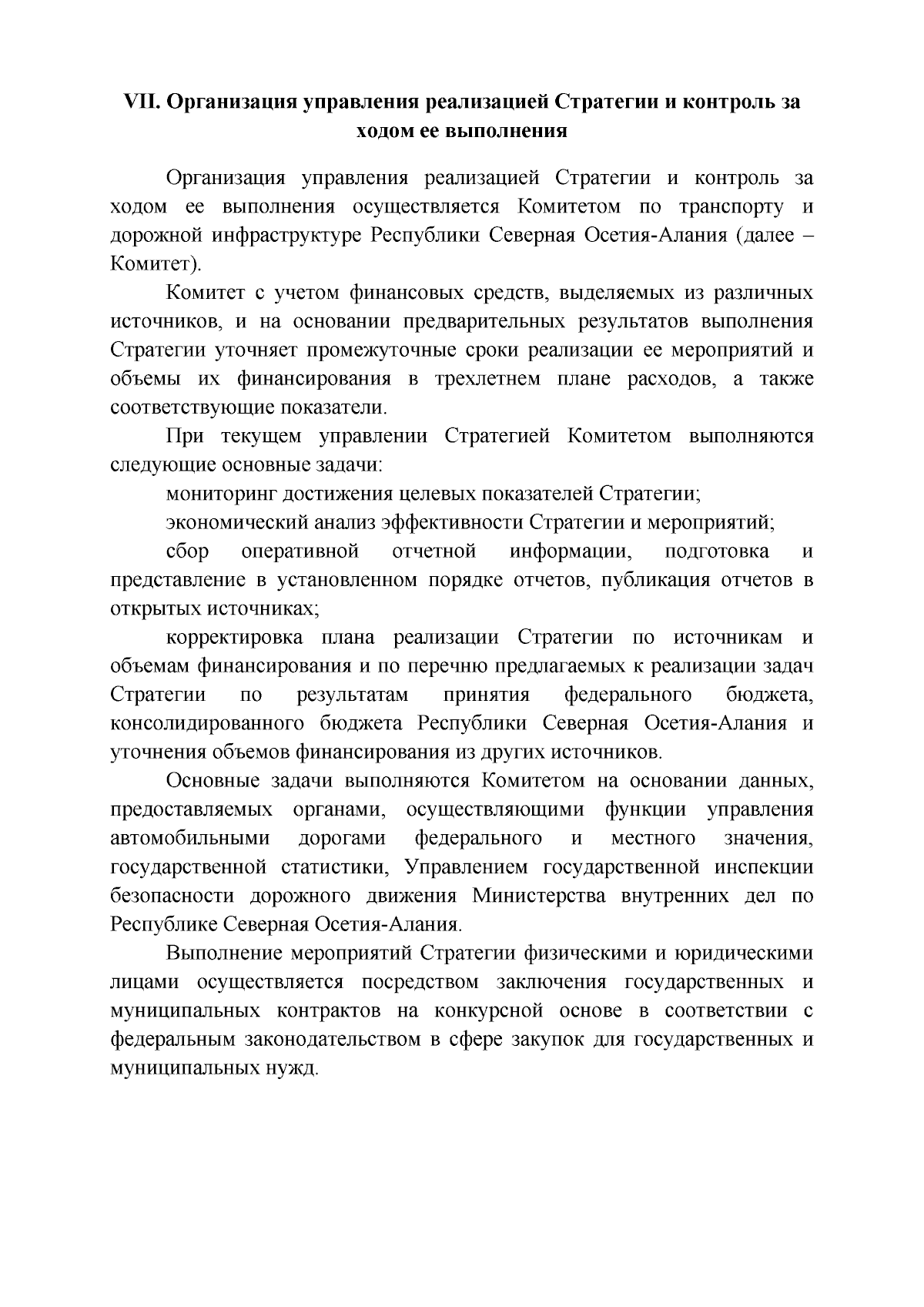 VII. Организация управления реализацией Стратегии и контроль за ходом ее выполнения

Организация управления реализацией Стратегии и контроль за ходом ее выполнения осуществляется Комитетом по транспорту и дорожной инфраструктуре Республики Северная Осетия-Алания (далее – Комитет).

Комитет с учетом финансовых средств, выделяемых из различных источников, и на основании предварительных результатов выполнения Стратегии уточняет промежуточные сроки реализации ее мероприятий и объемы их финансирования в трехлетнем плане расходов, а также соответствующие показатели.

При текущем управлении Стратегией Комитетом выполняются следующие основные задачи:

мониторинг достижения целевых показателей Стратегии;

экономический анализ эффективности Стратегии и мероприятий;

сбор оперативной отчетной информации, подготовка и представление в установленном порядке отчетов, публикация отчетов в открытых источниках;

корректировка плана реализации Стратегии по источникам и объемам финансирования и по перечню предлагаемых к реализации задач Стратегии по результатам принятия федерального бюджета, консолидированного бюджета Республики Северная Осетия-Алания и уточнения объемов финансирования из других источников.

Основные задачи выполняются Комитетом на основании данных, предоставляемых органами, осуществляющими функции управления автомобильными дорогами федерального и местного значения, государственной статистики, Управлением государственной инспекции безопасности дорожного движения Министерства внутренних дел по Республике Северная Осетия-Алания.

Выполнение мероприятий Стратегии физическими и юридическими лицами осуществляется посредством заключения государственных и муниципальных контрактов на конкурсной основе в соответствии с федеральным законодательством в сфере закупок для государственных и муниципальных нужд.